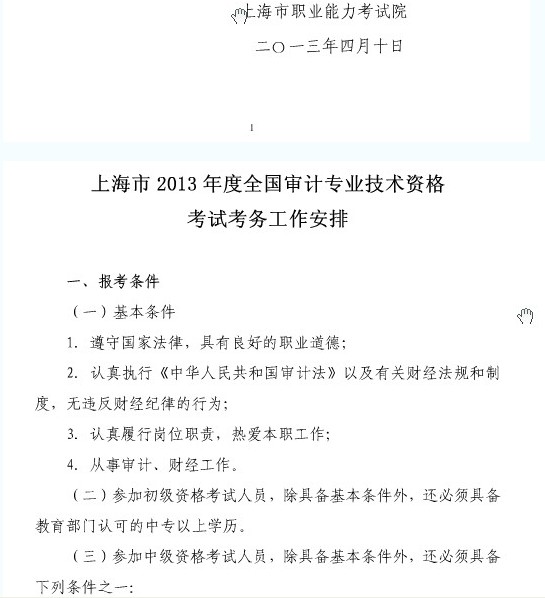 上海市职业能力考试院

二〇一三年四月十日

1

上海市 2013 年度全国审计专业技术资格考试考务工作安排

一、报考条件

（一）基本条件

1. 遵守国家法律，具有良好的职业道德；

2. 认真执行《中华人民共和国审计法》以及有关财经法规和制度，无违反财经纪律的行为；

3. 认真履行岗位职责，热爱本职工作；

4. 从事审计、财经工作。

（二）参加初级资格考试人员，除具备基本条件外，还必须具备教育部门认可的中专以上学历。

（三）参加中级资格考试人员，除具备基本条件外，还必须具备下列条件之一：